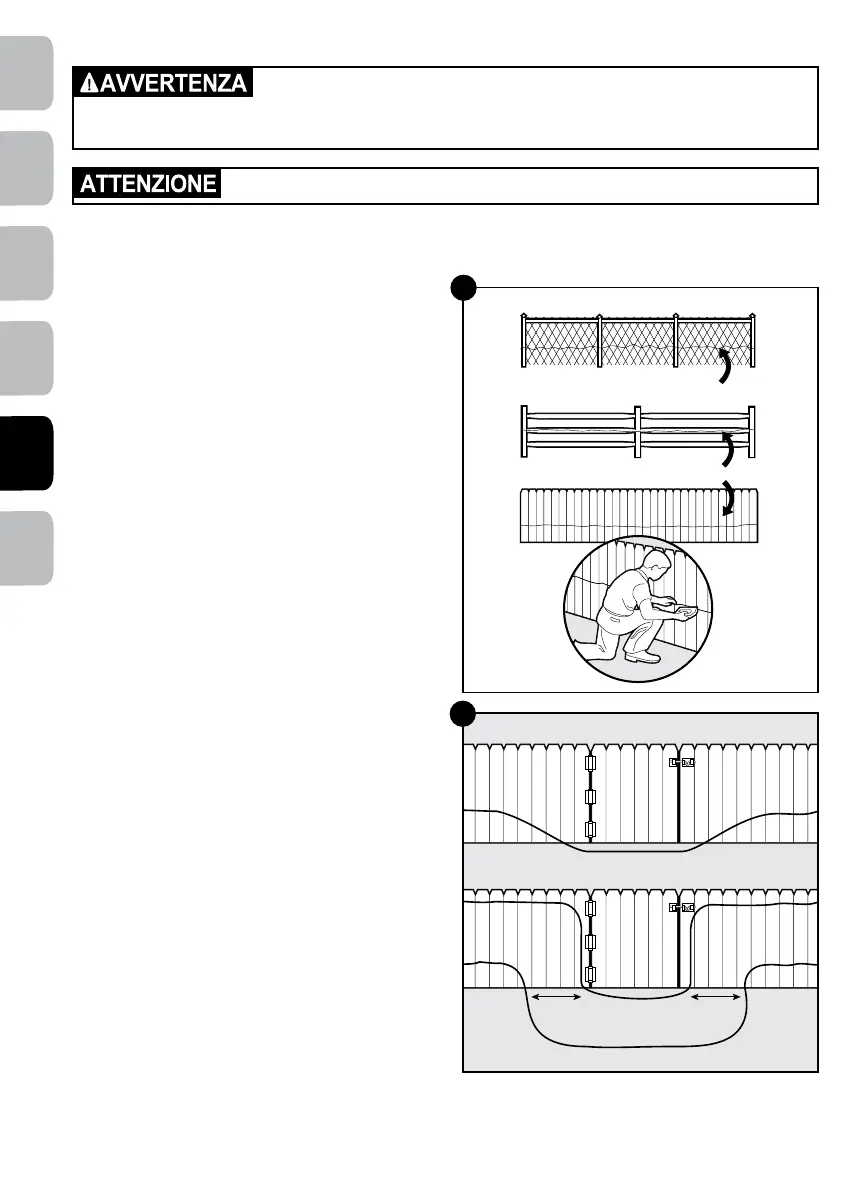 AVVERTENZA

ATTENZIONE